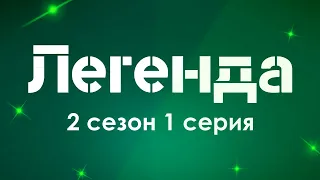 Легенда
2 сезон 1 серия